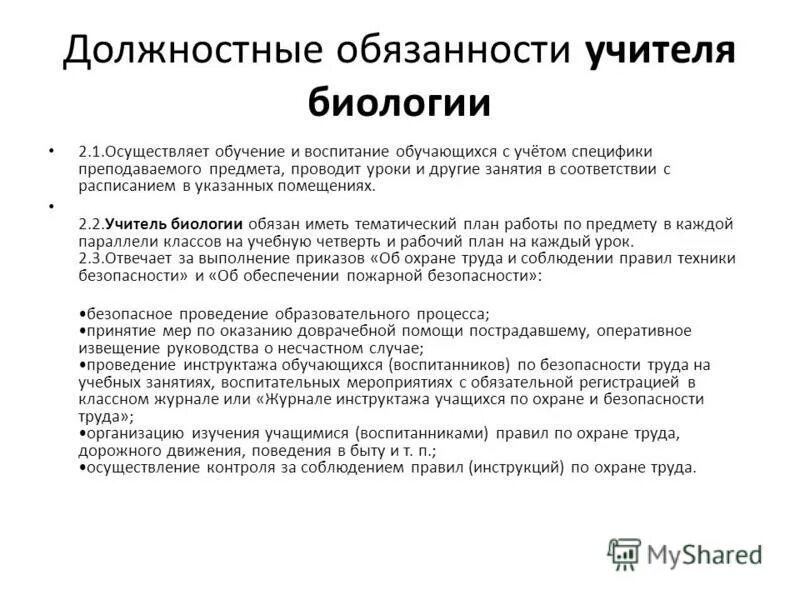 Должностные обязанности учителя биологии

• 2.1.Осуществляет обучение и воспитание обучающихся с учётом специфики преподаваемого предмета, проводит уроки и другие занятия в соответствии с расписанием в указанных помещениях.

• 2.2.Учитель биологии обязан иметь тематический план работы по предмету в каждой параллели классов на учебную четверть и рабочий план на каждый урок.
2.3.Отвечает за выполнение приказов «Об охране труда и соблюдении правил техники безопасности» и «Об обеспечении пожарной безопасности»:

•безопасное проведение образовательного процесса;
•принятие мер по оказанию доврачебной помощи пострадавшему, оперативное извещение руководства о несчастном случае;
•проведение инструктажа обучающихся (воспитанников) по безопасности труда на учебных занятиях, воспитательных мероприятиях с обязательной регистрацией в классном журнале или «Журнале инструктажа учащихся по охране и безопасности труда»;
•организацию изучения учащимися (воспитанниками) правил по охране труда, дорожного движения, поведения в быту и т. п.;
•осуществление контроля за соблюдением правил (инструкций) по охране труда.

MyShared